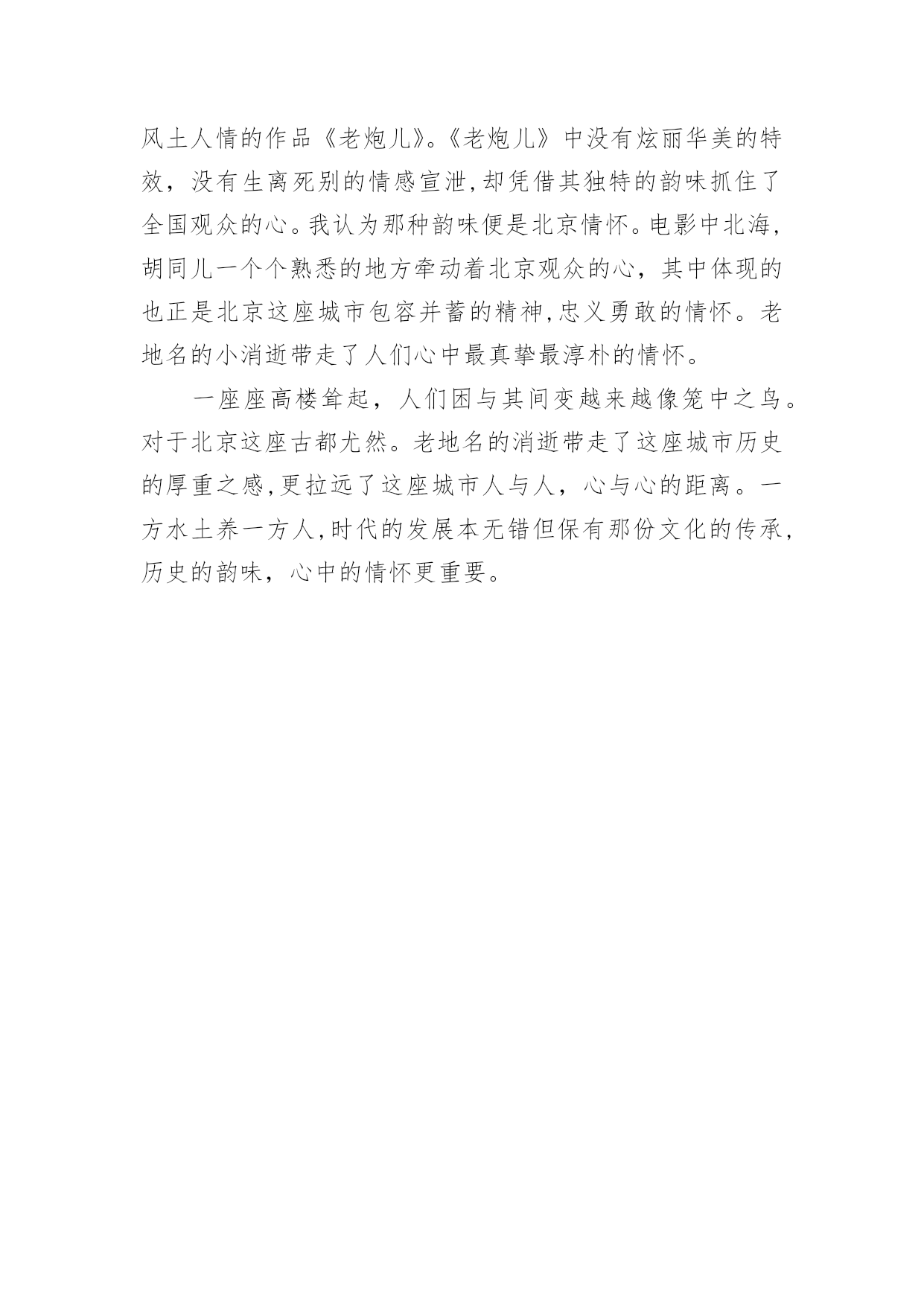 风土人情的作品《老炮儿》。《老炮儿》中没有炫丽华美的特效，没有生离死别的情感宣泄，却凭借其独特的韵味抓住了全国观众的心。我认为那种韵味便是北京情怀。电影中北海，胡同儿一个个熟悉的地方牵动着北京观众的心，其中体现的也正是北京这座城市包容并蓄的精神，忠义勇敢的情怀。老地名的小消逝带走了人们心中最真挚最淳朴的情怀。

一座座高楼耸起，人们困与其间变越来越像笼中之鸟。对于北京这座古都尤然。老地名的消逝带走了这座城市历史的厚重之感，更拉远了这座城市人与人，心与心的距离。一方水土养一方人，时代的发展本无错但保有那份文化的传承，历史的韵味，心中的情怀更重要。